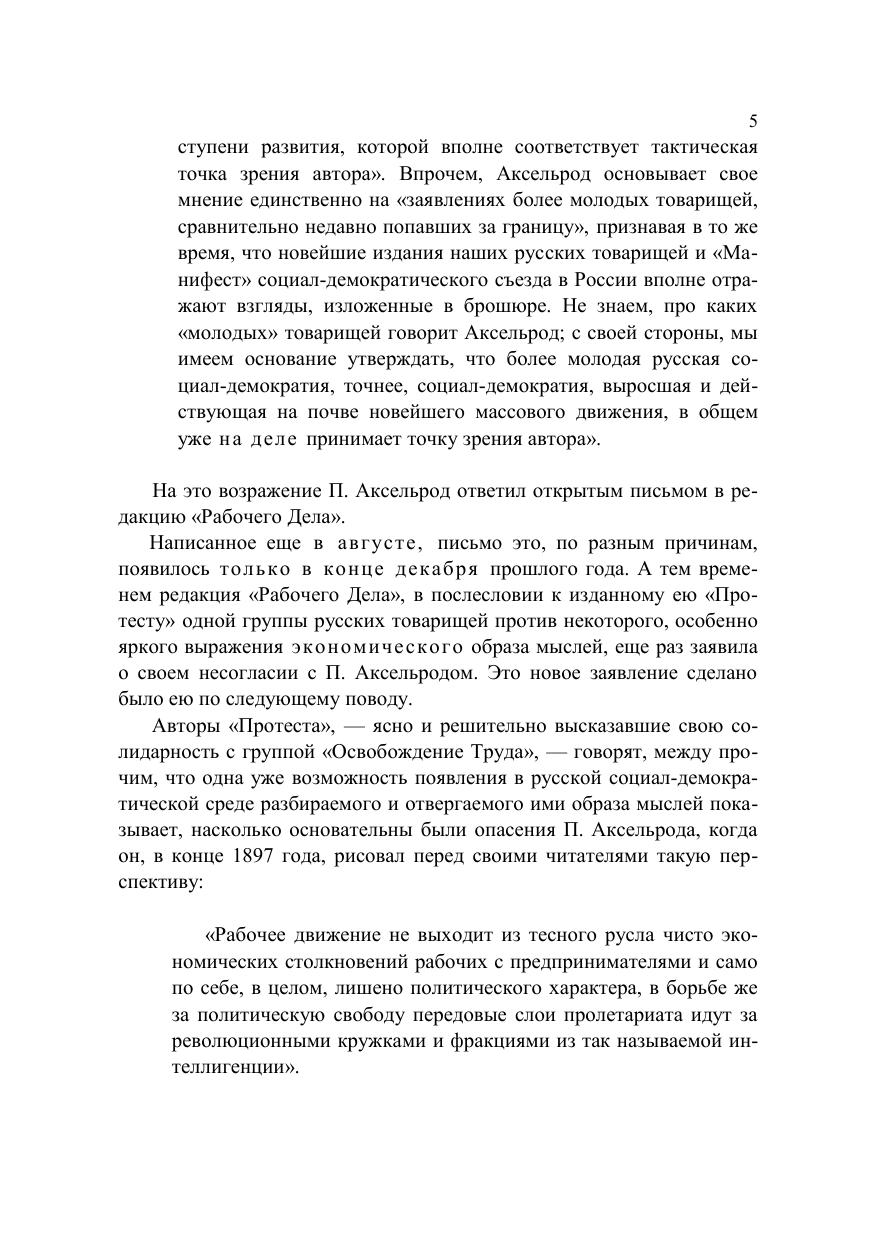 5

ступени развития, которой вполне соответствует тактическая точка зрения автора». Впрочем, Аксельрод основывает свое мнение единственно на «заявлениях более молодых товарищей, сравнительно недавно попавших за границу», признавая в то же время, что новейшие издания наших русских товарищей и «Манифест» социал-демократического съезда в России вполне отражают взгляды, изложенные в брошюре. Не знаем, про каких «молодых» товарищей говорит Аксельрод; с своей стороны, мы имеем основание утверждать, что более молодая русская социал-демократия, точнее, социал-демократия, выросшая и действующая на почве новейшего массового движения, в общем уже на деле принимает точку зрения автора».

На это возражение П. Аксельрод ответил открытым письмом в редакцию «Рабочего Дела».

Написанное еще в августе, письмо это, по разным причинам, появилось только в конце декабря прошлого года. А тем временем редакция «Рабочего Дела», в послесловии к изданному ею «Протесту» одной группы русских товарищей против некоторого, особенно яркого выражения экономического образа мыслей, еще раз заявила о своем несогласии с П. Аксельродом. Это новое заявление сделано было ею по следующему поводу.

Авторы «Протеста», — ясно и решительно высказавшие свою солидарность с группой «Освобождение Труда», — говорят, между прочим, что одна уже возможность появления в русской социал-демократической среде разбираемого и отвергаемого ими образа мыслей показывает, насколько основательны были опасения П. Аксельрода, когда он, в конце 1897 года, рисовал перед своими читателями такую перспективу:

«Рабочее движение не выходит из тесного русла чисто экономических столкновений рабочих с предпринимателями и само по себе, в целом, лишено политического характера, в борьбе же за политическую свободу передовые слои пролетариата идут за революционными кружками и фракциями из так называемой интеллигенции».